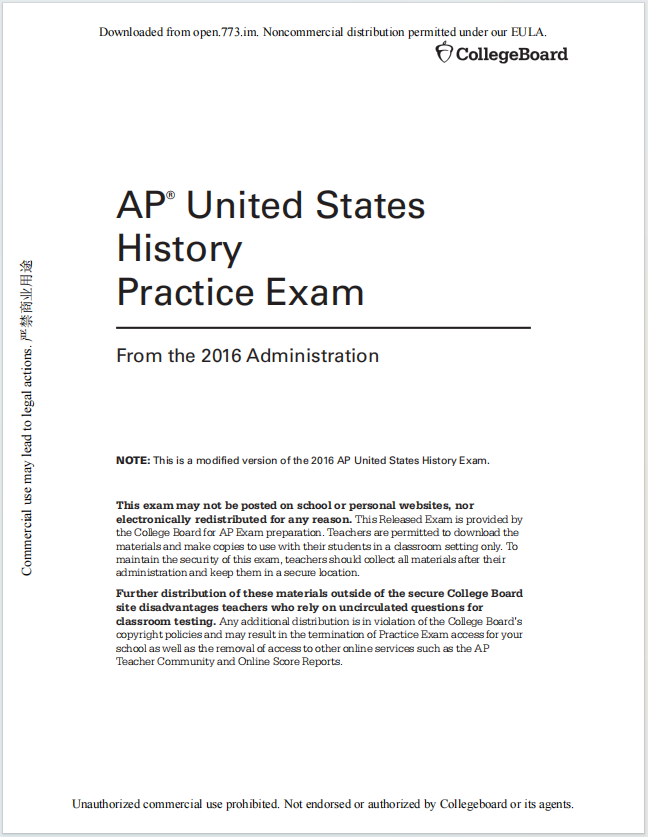 Downloaded from open.773.im. Noncommercial distribution permitted under our EULA.

CollegeBoard

Commercial use may lead to legal actions. 严禁商业用途

AP® United States History Practice Exam

From the 2016 Administration

NOTE: This is a modified version of the 2016 AP United States History Exam.

This exam may not be posted on school or personal websites, nor electronically redistributed for any reason. This Released Exam is provided by the College Board for AP Exam preparation. Teachers are permitted to download the materials and make copies to use with their students in a classroom setting only. To maintain the security of this exam, teachers should collect all materials after their administration and keep them in a secure location.

Further distribution of these materials outside of the secure College Board site disadvantages teachers who rely on uncirculated questions for classroom testing. Any additional distribution is in violation of the College Board's copyright policies and may result in the termination of Practice Exam access for your school as well as the removal of access to other online services such as the AP Teacher Community and Online Score Reports.

Unauthorized commercial use prohibited. Not endorsed or authorized by Collegeboard or its agents.